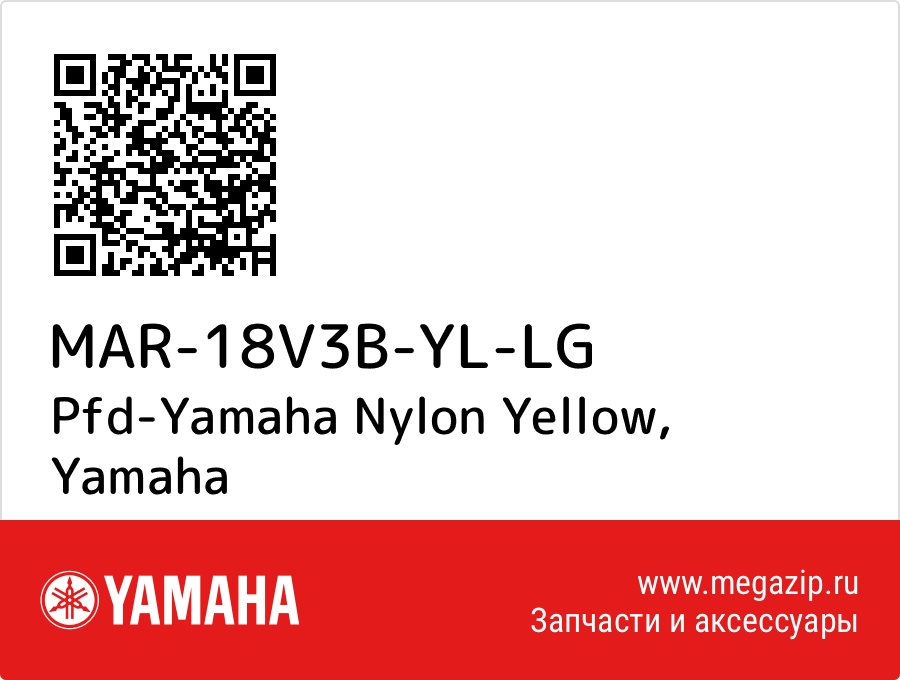 MAR-18V3B-YL-LG
Pfd-Yamaha Nylon Yellow, Yamaha

YAMAHA
www.megazip.ru
Запчасти и аксессуары